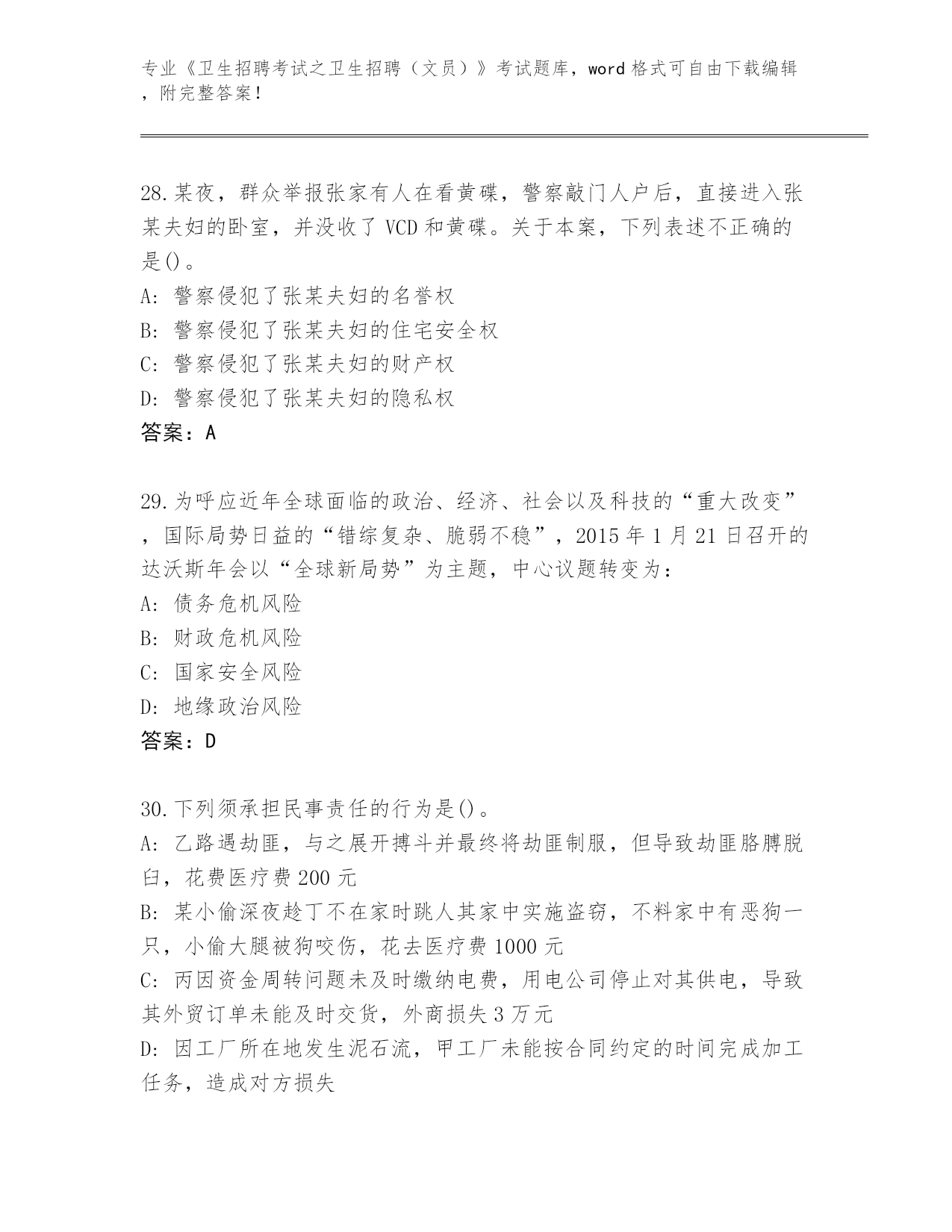 专业《卫生招聘考试之卫生招聘（文员）》考试题库，word 格式可自由下载编辑，附完整答案！

28.某夜，群众举报张家有人在看黄碟，警察敲门人户后，直接进入张某夫妇的卧室，并没收了 VCD 和黄碟。关于本案，下列表述不正确的是()。
A: 警察侵犯了张某夫妇的名誉权
B: 警察侵犯了张某夫妇的住宅安全权
C: 警察侵犯了张某夫妇的财产权
D: 警察侵犯了张某夫妇的隐私权
答案：A

29.为呼应近年全球面临的政治、经济、社会以及科技的“重大改变”，国际局势日益的“错综复杂、脆弱不稳”，2015 年 1 月 21 日召开的达沃斯年会以“全球新局势”为主题，中心议题转变为：
A: 债务危机风险
B: 财政危机风险
C: 国家安全风险
D: 地缘政治风险
答案：D

30.下列须承担民事责任的行为是()。
A: 乙路遇劫匪，与之展开搏斗并最终将劫匪制服，但导致劫匪胳膊脱臼，花费医疗费 200 元
B: 某小偷深夜趁丁不在家时跳人其家中实施盗窃，不料家中有恶狗一只，小偷大腿被狗咬伤，花去医疗费 1000 元
C: 丙因资金周转问题未及时缴纳电费，用电公司停止对其供电，导致其外贸订单未能及时交货，外商损失 3 万元
D: 因工厂所在地发生泥石流，甲工厂未能按合同约定的时间完成加工任务，造成对方损失